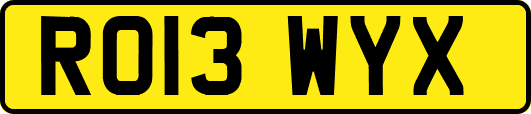 RO13 WYX